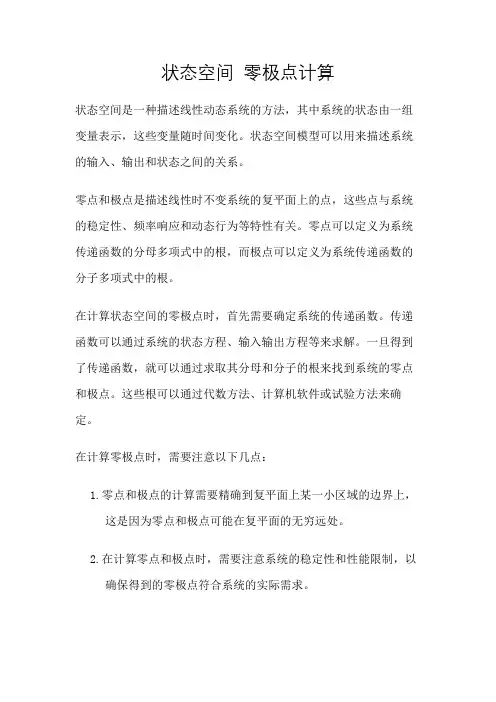 状态空间 零极点计算

状态空间是一种描述线性动态系统的方法，其中系统的状态由一组变量表示，这些变量随时间变化。状态空间模型可以用来描述系统的输入、输出和状态之间的关系。

零点和极点是描述线性时不变系统的复平面上的点，这些点与系统的稳定性、频率响应和动态行为等特性有关。零点可以定义为系统传递函数的分母多项式中的根，而极点可以定义为系统传递函数的分子多项式中的根。

在计算状态空间的零极点时，首先需要确定系统的传递函数。传递函数可以通过系统的状态方程、输入输出方程等来求解。一旦得到了传递函数，就可以通过求取其分母和分子的根来找到系统的零点和极点。这些根可以通过代数方法、计算机软件或试验方法来确定。

在计算零极点时，需要注意以下几点：

1. 零点和极点的计算需要精确到复平面上某一小区域的边界上，这是因为零点和极点可能在复平面的无穷远处。

2. 在计算零点和极点时，需要注意系统的稳定性和性能限制，以确保得到的零极点符合系统的实际需求。